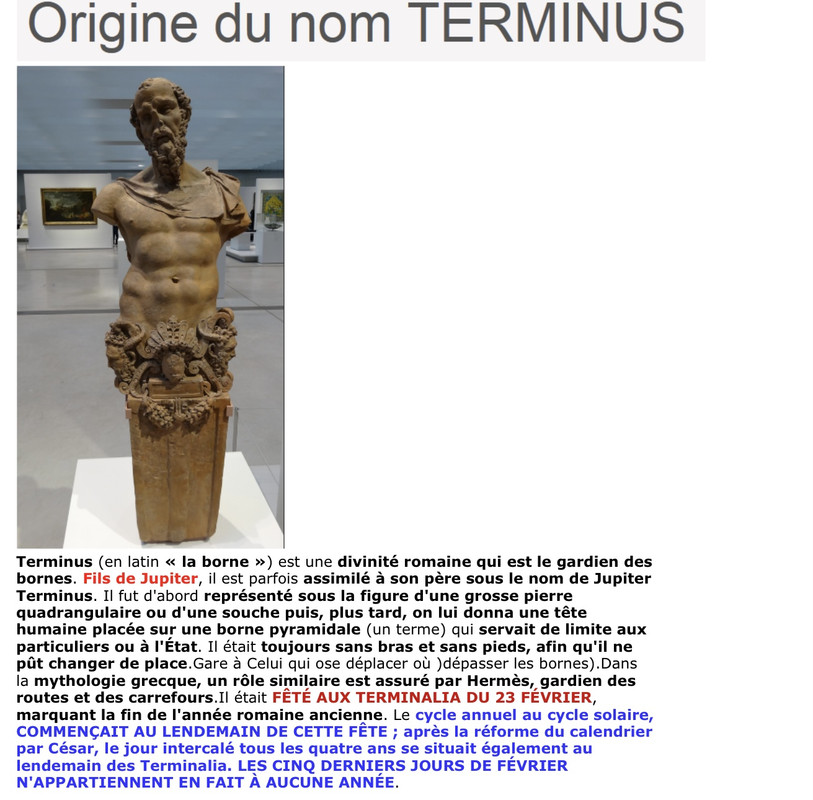 Origine du nom TERMINUS

Terminus (en latin « la borne ») est une divinité romaine qui est le gardien des bornes. Fils de Jupiter, il est parfois assimilé à son père sous le nom de Jupiter Terminus. Il fut d'abord représenté sous la figure d'une grosse pierre quadrangulaire ou d'une souche puis, plus tard, on lui donna une tête humaine placée sur une borne pyramidale (un terme) qui servait de limite aux particuliers ou à l'État. Il était toujours sans bras et sans pieds, afin qu'il ne pût changer de place.Gare à Celui qui ose déplacer où )dépasser les bornes).Dans la mythologie grecque, un rôle similaire est assuré par Hermès, gardien des routes et des carrefours.Il était FÊTÉ AUX TERMINALIA DU 23 FÉVRIER, marquant la fin de l'année romaine ancienne. Le cycle annuel au cycle solaire, COMMENÇAIT AU LENDEMAIN DE CETTE FÊTE ; après la réforme du calendrier par César, le jour intercalé tous les quatre ans se situait également au lendemain des Terminalia. LES CINQ DERNIERS JOURS DE FÉVRIER N'APPARTIENNENT EN FAIT À AUCUNE ANNÉE.